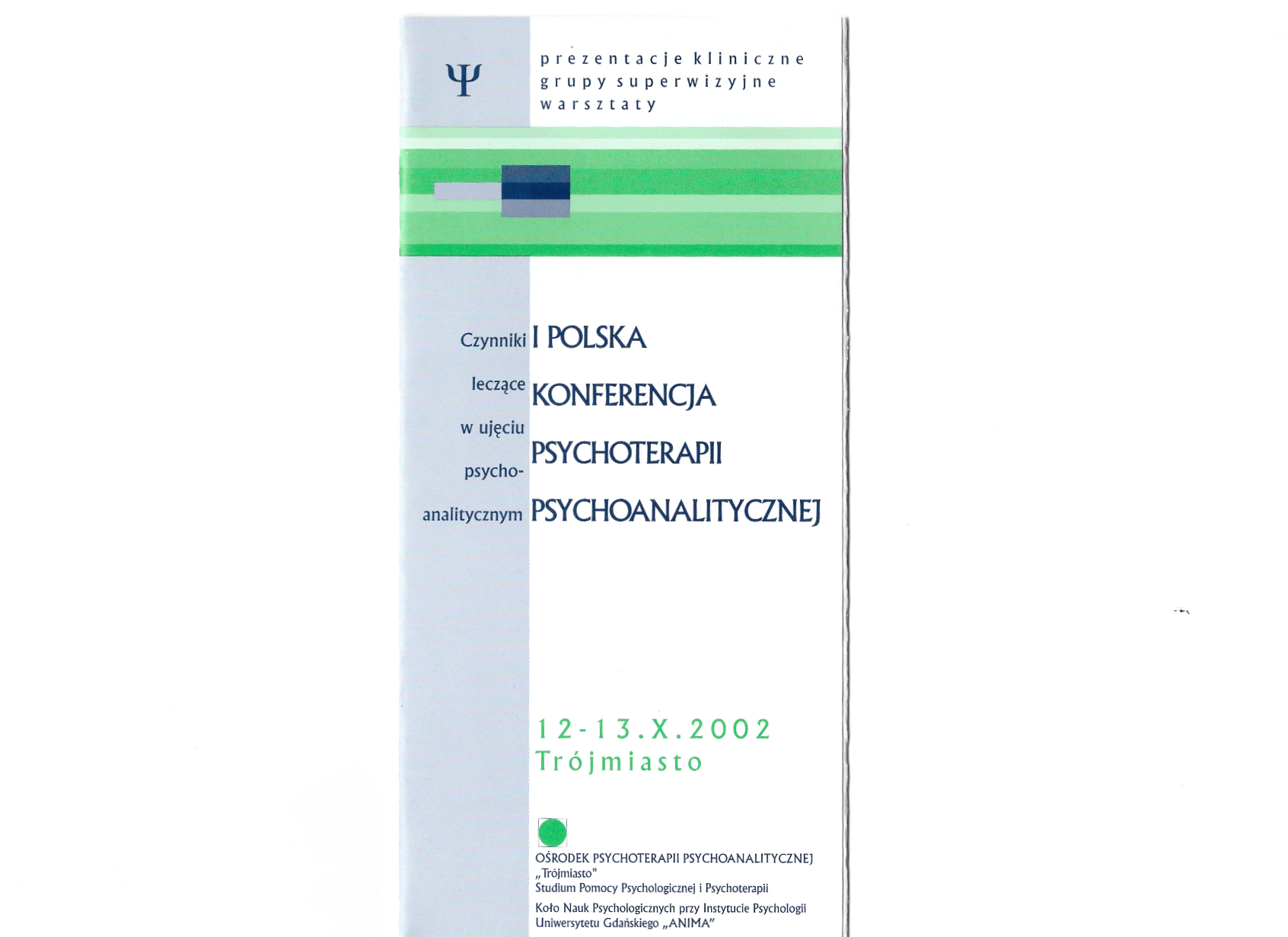 Ψ

prezentacje kliniczne
grupy superwizyjne
warsztaty

Czynniki
leczące
w ujęciu
psycho-
analitycznym

I POLSKA
KONFERENCJA
PSYCHOTERAPII
PSYCHOANALITYCZNEJ

12-13.X.2002
Trójmiasto

OŚRODEK PSYCHOTERAPII PSYCHOANALITYCZNEJ
„Trójmiasto"
Studium Pomocy Psychologicznej i Psychoterapii

Koło Nauk Psychologicznych przy Instytucie Psychologii
Uniwersytetu Gdańskiego „ANIMA"